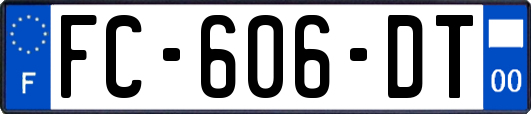 F

FC-606-DT

00